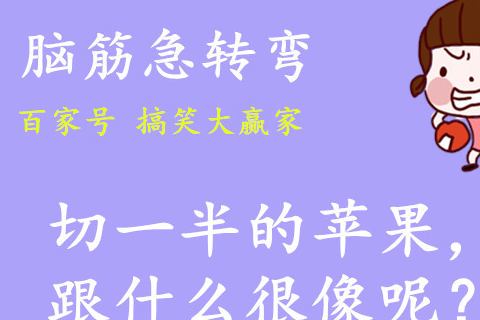 脑筋急转弯

百家号 搞笑大赢家

切一半的苹果，跟什么很像呢？